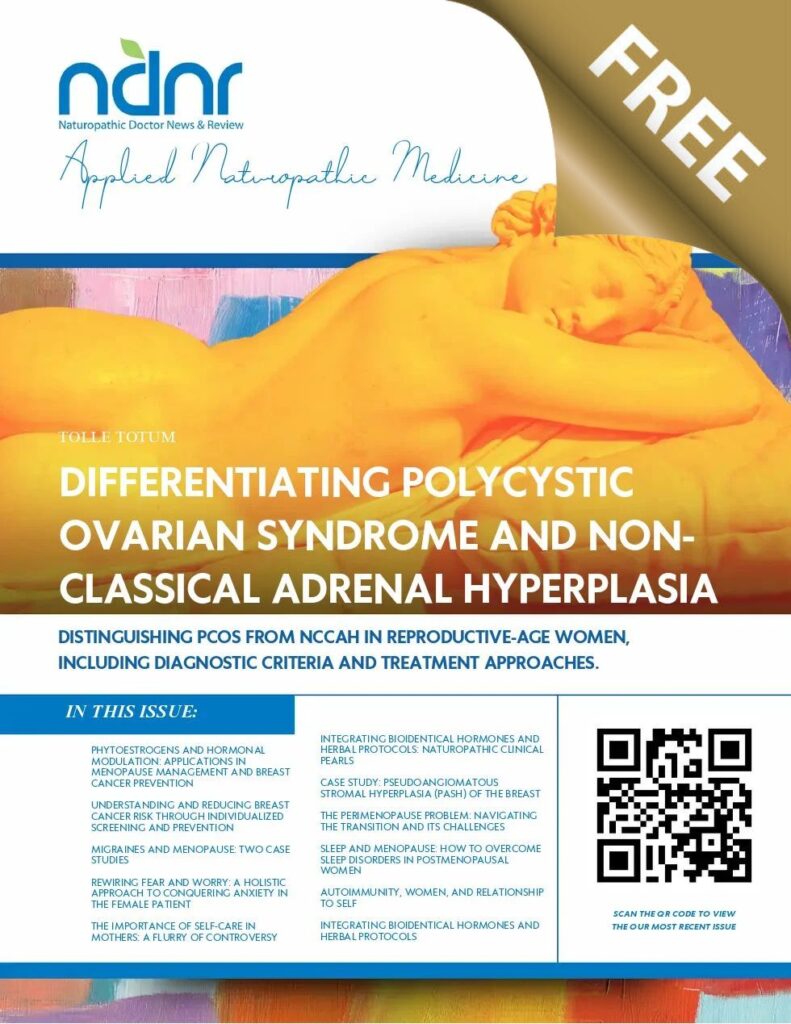 ndnr
Naturopathic Doctor News & Review
Applied Naturopathic Medicine

FREE

TOLLE TOTUM

DIFFERENTIATING POLYCYSTIC OVARIAN SYNDROME AND NON-CLASSICAL ADRENAL HYPERPLASIA

DISTINGUISHING PCOS FROM NCCAH IN REPRODUCTIVE-AGE WOMEN, INCLUDING DIAGNOSTIC CRITERIA AND TREATMENT APPROACHES.

IN THIS ISSUE:

PHYTOESTROGENS AND HORMONAL MODULATION: APPLICATIONS IN MENOPAUSE MANAGEMENT AND BREAST CANCER PREVENTION

UNDERSTANDING AND REDUCING BREAST CANCER RISK THROUGH INDIVIDUALIZED SCREENING AND PREVENTION

MIGRAINES AND MENOPAUSE: TWO CASE STUDIES

REWIRING FEAR AND WORRY: A HOLISTIC APPROACH TO CONQUERING ANXIETY IN THE FEMALE PATIENT

THE IMPORTANCE OF SELF-CARE IN MOTHERS: A FLURRY OF CONTROVERSY

INTEGRATING BIOIDENTICAL HORMONES AND HERBAL PROTOCOLS: NATUROPATHIC CLINICAL PEARLS

CASE STUDY: PSEUDOANGIOMATOUS STROMAL HYPERPLASIA (PASH) OF THE BREAST

THE PERIMENOPAUSE PROBLEM: NAVIGATING THE TRANSITION AND ITS CHALLENGES

SLEEP AND MENOPAUSE: HOW TO OVERCOME SLEEP DISORDERS IN POSTMENOPAUSAL WOMEN

AUTOIMMUNITY, WOMEN, AND RELATIONSHIP TO SELF

INTEGRATING BIOIDENTICAL HORMONES AND HERBAL PROTOCOLS

SCAN THE QR CODE TO VIEW THE OUR MOST RECENT ISSUE